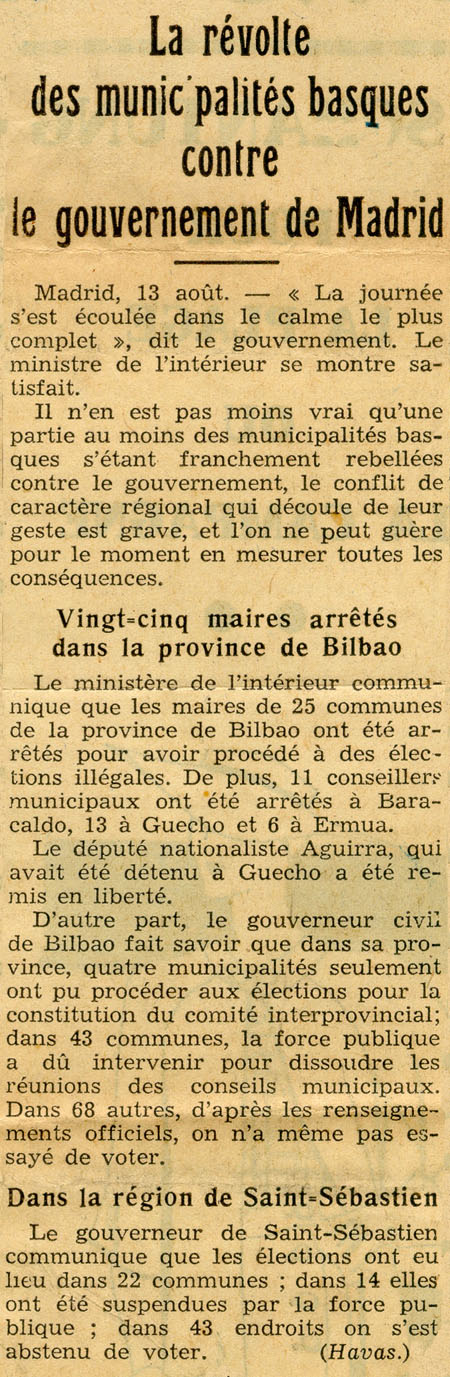 La révolte des munic'palités basques contre le gouvernement de Madrid

Madrid, 13 août. — « La journée s'est écoulée dans le calme le plus complet », dit le gouvernement. Le ministre de l'intérieur se montre satisfait.

Il n'en est pas moins vrai qu'une partie au moins des municipalités basques s'étant franchement rebellées contre le gouvernement, le conflit de caractère régional qui découle de leur geste est grave, et l'on ne peut guère pour le moment en mesurer toutes les conséquences.

Vingt=cinq maires arrêtés dans la province de Bilbao

Le ministère de l'intérieur communique que les maires de 25 communes de la province de Bilbao ont été arrêtés pour avoir procédé à des élections illégales. De plus, 11 conseillers municipaux ont été arrêtés à Baracaldo, 13 à Guecho et 6 à Ermua.

Le député nationaliste Aguirra, qui avait été détenu à Guecho a été remis en liberté.

D'autre part, le gouverneur civil de Bilbao fait savoir que dans sa province, quatre municipalités seulement ont pu procéder aux élections pour la constitution du comité interprovincial; dans 43 communes, la force publique a dû intervenir pour dissoudre les réunions des conseils municipaux. Dans 68 autres, d'après les renseignements officiels, on n'a même pas essayé de voter.

Dans la région de Saint=Sébastien

Le gouverneur de Saint-Sébastien communique que les élections ont eu lieu dans 22 communes ; dans 14 elles ont été suspendues par la force publique ; dans 43 endroits on s'est abstenu de voter. (Havas.)